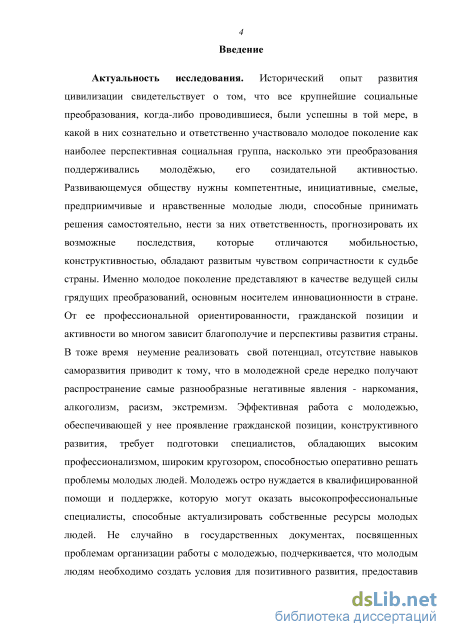 4

Введение

Актуальность исследования. Исторический опыт развития цивилизации свидетельствует о том, что все крупнейшие социальные преобразования, когда-либо проводившиеся, были успешны в той мере, в какой в них сознательно и ответственно участвовало молодое поколение как наиболее перспективная социальная группа, насколько эти преобразования поддерживались молодёжью, его созидательной активностью. Развивающемуся обществу нужны компетентные, инициативные, смелые, предприимчивые и нравственные молодые люди, способные принимать решения самостоятельно, нести за них ответственность, прогнозировать их возможные последствия, которые отличаются мобильностью, конструктивностью, обладают развитым чувством сопричастности к судьбе страны. Именно молодое поколение представляют в качестве ведущей силы грядущих преобразований, основным носителем инновационности в стране. От ее профессиональной ориентированности, гражданской позиции и активности во многом зависит благополучие и перспективы развития страны. В тоже время неумение реализовать свой потенциал, отсутствие навыков саморазвития приводит к тому, что в молодежной среде нередко получают распространение самые разнообразные негативные явления - наркомания, алкоголизм, расизм, экстремизм. Эффективная работа с молодежью, обеспечивающей у нее проявление гражданской позиции, конструктивного развития, требует подготовки специалистов, обладающих высоким профессионализмом, широким кругозором, способностью оперативно решать проблемы молодых людей. Молодежь остро нуждается в квалифицированной помощи и поддержке, которую могут оказать высокопрофессиональные специалисты, способные актуализировать собственные ресурсы молодых людей. Не случайно в государственных документах, посвященных проблемам организации работы с молодежью, подчеркивается, что молодым людям необходимо создать условия для позитивного развития, предоставив

dsLib.net
библиотека диссертаций